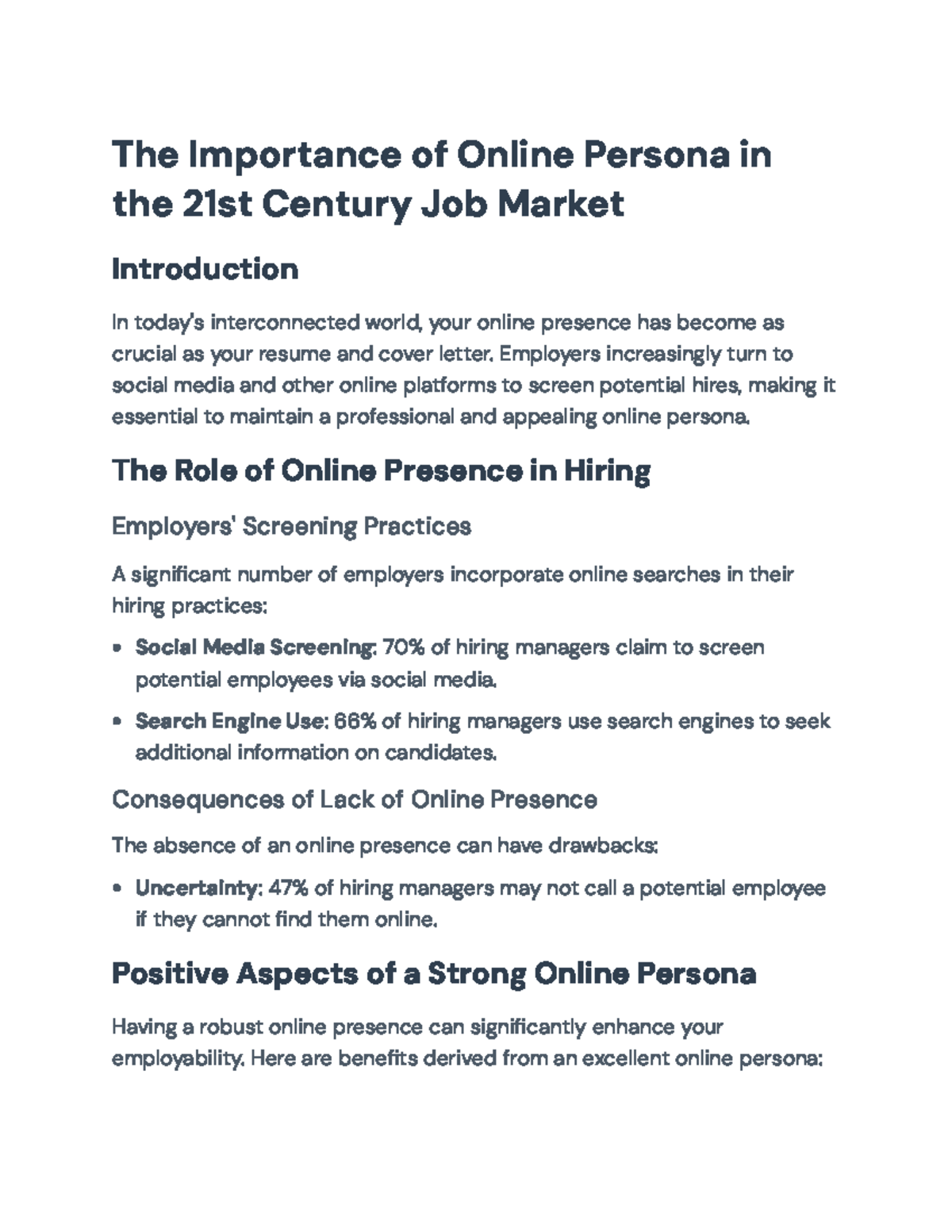 The Importance of Online Persona in the 21st Century Job Market

Introduction

In today's interconnected world, your online presence has become as crucial as your resume and cover letter. Employers increasingly turn to social media and other online platforms to screen potential hires, making it essential to maintain a professional and appealing online persona.

The Role of Online Presence in Hiring

Employers' Screening Practices

A significant number of employers incorporate online searches in their hiring practices:

• Social Media Screening: 70% of hiring managers claim to screen potential employees via social media.
• Search Engine Use: 66% of hiring managers use search engines to seek additional information on candidates.

Consequences of Lack of Online Presence

The absence of an online presence can have drawbacks:

• Uncertainty: 47% of hiring managers may not call a potential employee if they cannot find them online.

Positive Aspects of a Strong Online Persona

Having a robust online presence can significantly enhance your employability. Here are benefits derived from an excellent online persona: